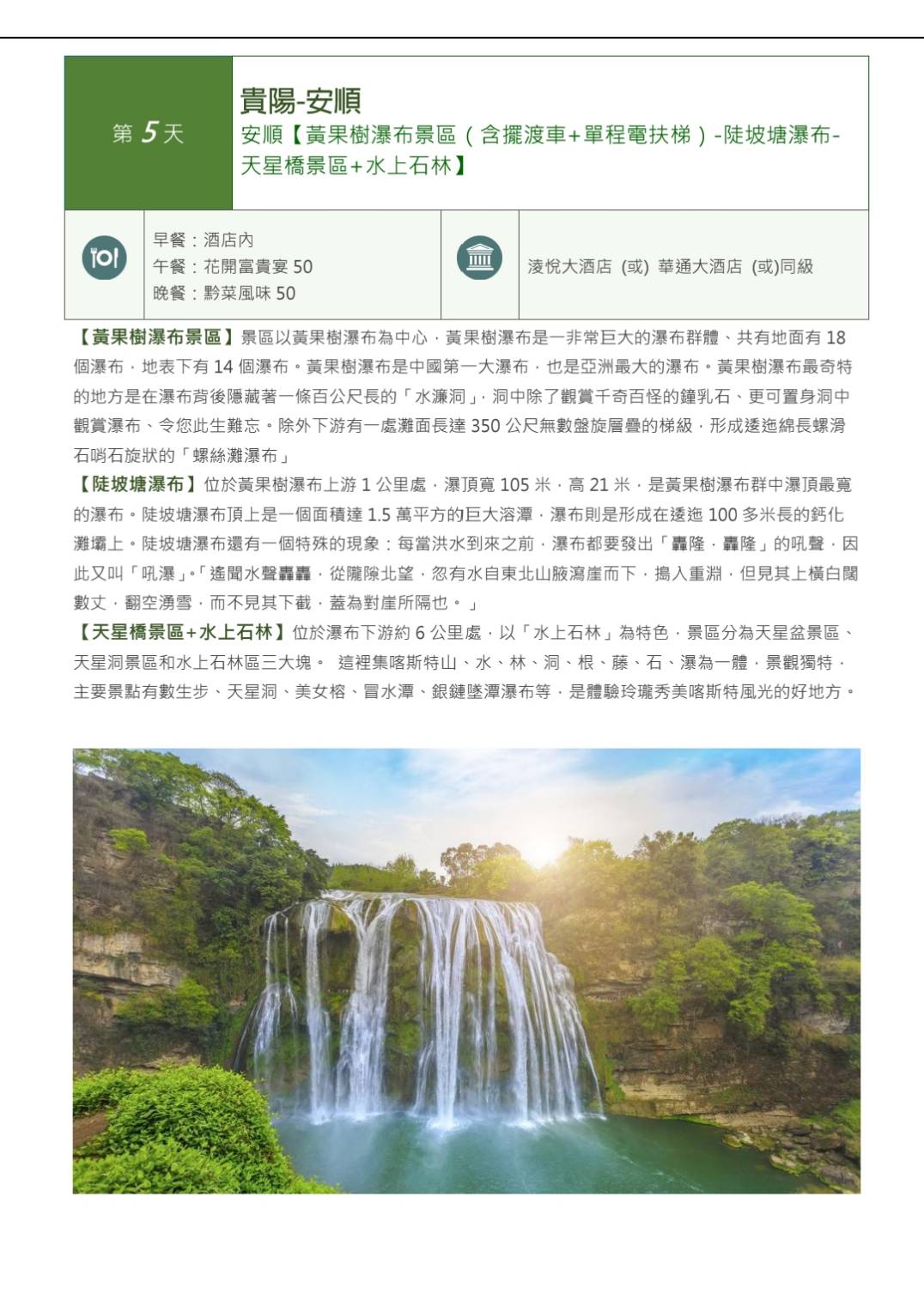 第 5 天

貴陽-安順

安順【黃果樹瀑布景區（含擺渡車+單程電扶梯）-陡坡塘瀑布-天星橋景區+水上石林】

早餐：酒店內
午餐：花開富貴宴 50
晚餐：黔菜風味 50

淩悅大酒店 (或) 華通大酒店 (或)同級

【黃果樹瀑布景區】景區以黃果樹瀑布為中心，黃果樹瀑布是一非常巨大的瀑布群體、共有地面有 18 個瀑布，地表下有 14 個瀑布。黃果樹瀑布是中國第一大瀑布，也是亞洲最大的瀑布。黃果樹瀑布最奇特的地方是在瀑布背後隱藏著一條百公尺長的「水濂洞」，洞中除了觀賞千奇百怪的鐘乳石、更可置身洞中觀賞瀑布、令您此生難忘。除外下游有一處灘面長達 350 公尺無數盤旋層疊的梯級，形成逶迤綿長螺滑石哨石旋狀的「螺絲灘瀑布」

【陡坡塘瀑布】位於黃果樹瀑布上游 1 公里處，瀑頂寬 105 米，高 21 米，是黃果樹瀑布群中瀑頂最寬的瀑布。陡坡塘瀑布頂上是一個面積達 1.5 萬平方的巨大溶潭，瀑布則是形成在逶迤 100 多米長的鈣化灘壩上。陡坡塘瀑布還有一個特殊的現象：每當洪水到來之前，瀑布都要發出「轟隆，轟隆」的吼聲，因此又叫「吼瀑」。「遙聞水聲轟轟，從隴隙北望，忽有水自東北山腋瀉崖而下，搗入重淵，但見其上橫白闊數丈，翻空湧雪，而不見其下截，蓋為對崖所隔也。」

【天星橋景區+水上石林】位於瀑布下游約 6 公里處，以「水上石林」為特色，景區分為天星盆景區、天星洞景區和水上石林區三大塊。 這裡集喀斯特山、水、林、洞、根、藤、石、瀑為一體，景觀獨特，主要景點有數生步、天星洞、美女榕、冒水潭、銀鏈墜潭瀑布等，是體驗玲瓏秀美喀斯特風光的好地方。